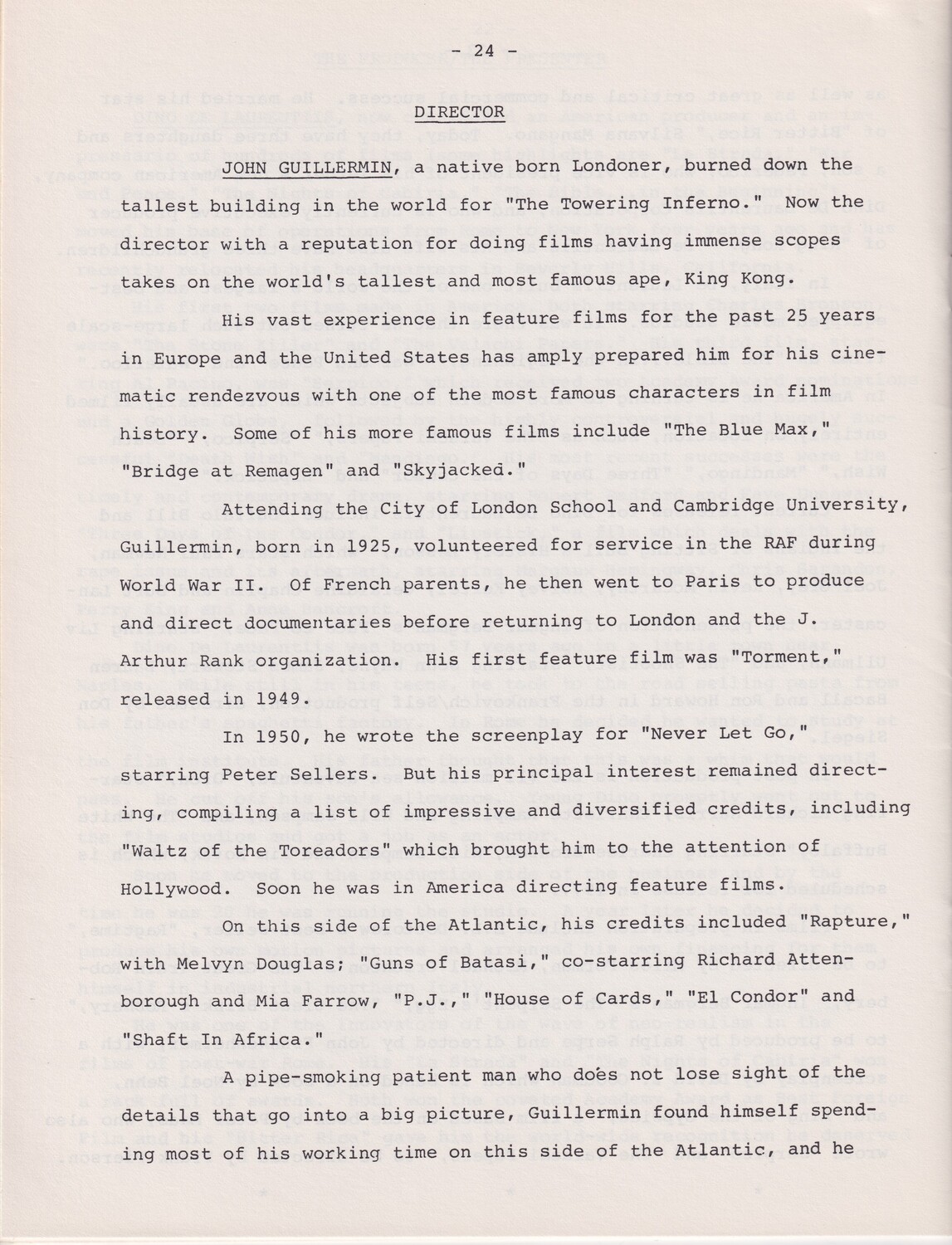 - 24 -

DIRECTOR

JOHN GUILLERMIN, a native born Londoner, burned down the tallest building in the world for "The Towering Inferno." Now the director with a reputation for doing films having immense scopes takes on the world's tallest and most famous ape, King Kong.

His vast experience in feature films for the past 25 years in Europe and the United States has amply prepared him for his cinematic rendezvous with one of the most famous characters in film history. Some of his more famous films include "The Blue Max," "Bridge at Remagen" and "Skyjacked."

Attending the City of London School and Cambridge University, Guillermin, born in 1925, volunteered for service in the RAF during World War II. Of French parents, he then went to Paris to produce and direct documentaries before returning to London and the J. Arthur Rank organization. His first feature film was "Torment," released in 1949.

In 1950, he wrote the screenplay for "Never Let Go," starring Peter Sellers. But his principal interest remained directing, compiling a list of impressive and diversified credits, including "Waltz of the Toreadors" which brought him to the attention of Hollywood. Soon he was in America directing feature films.

On this side of the Atlantic, his credits included "Rapture," with Melvyn Douglas; "Guns of Batasi," co-starring Richard Attenborough and Mia Farrow, "P.J.," "House of Cards," "El Condor" and "Shaft In Africa."

A pipe-smoking patient man who does not lose sight of the details that go into a big picture, Guillermin found himself spending most of his working time on this side of the Atlantic, and he